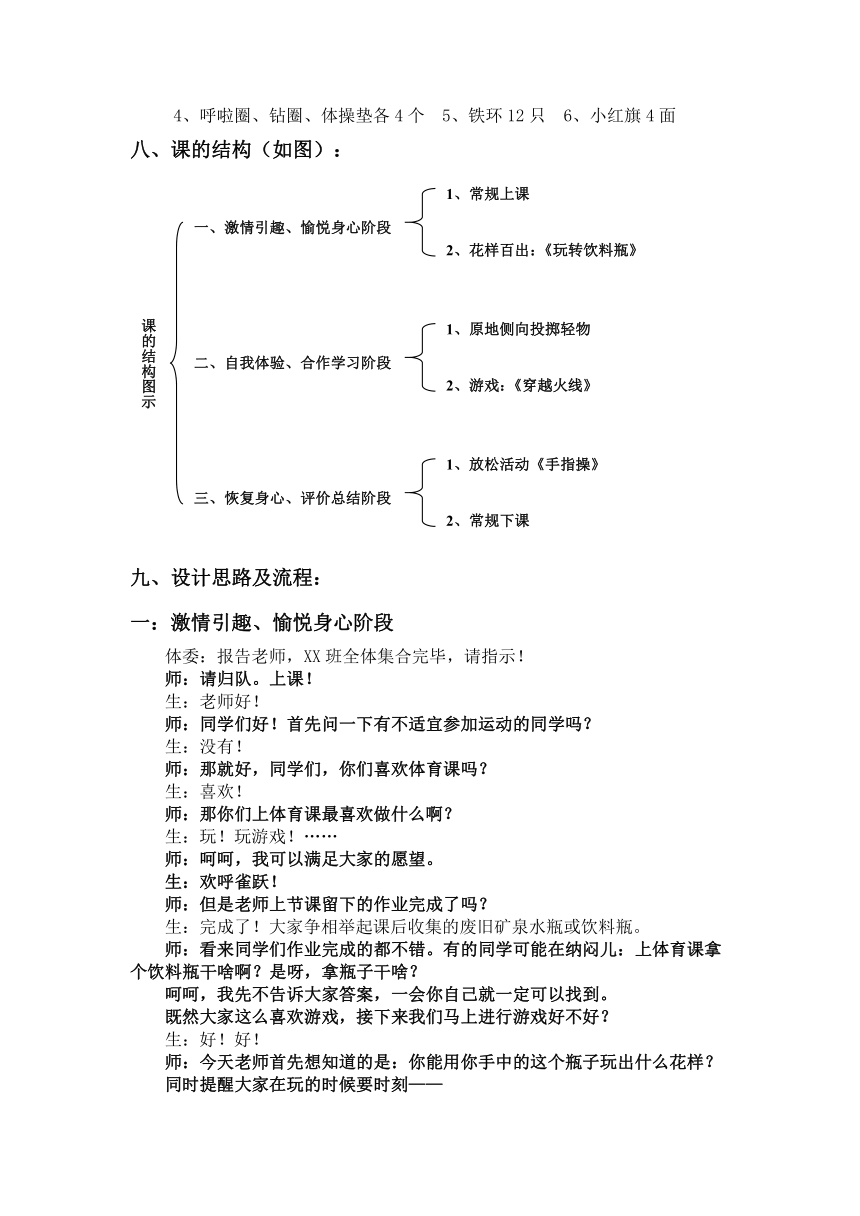 4、呼啦圈、钻圈、体操垫各 4 个　5、铁环 12 只　6、小红旗 4 面

八、课的结构（如图）：

课的结构图示

一、激情引趣、愉悦身心阶段

1、常规上课

2、花样百出：《玩转饮料瓶》

二、自我体验、合作学习阶段

1、原地侧向投掷轻物

2、游戏：《穿越火线》

三、恢复身心、评价总结阶段

1、放松活动《手指操》

2、常规下课

九、设计思路及流程：

一：激情引趣、愉悦身心阶段

体委：报告老师，XX 班全体集合完毕，请指示！

师：请归队。上课！

生：老师好！

师：同学们好！首先问一下有不适宜参加运动的同学吗？

生：没有！

师：那就好，同学们，你们喜欢体育课吗？

生：喜欢！

师：那你们上体育课最喜欢做什么啊？

生：玩！玩游戏！……

师：呵呵，我可以满足大家的愿望。

生：欢呼雀跃！

师：但是老师上节课留下的作业完成了吗？

生：完成了！大家争相举起课后收集的废旧矿泉水瓶或饮料瓶。

师：看来同学们作业完成的都不错。有的同学可能在纳闷儿：上体育课拿个饮料瓶干啥啊？是呀，拿瓶子干啥？

呵呵，我先不告诉大家答案，一会你自己就一定可以找到。

既然大家这么喜欢游戏，接下来我们马上进行游戏好不好？

生：好！好！

师：今天老师首先想知道的是：你能用你手中的这个瓶子玩出什么花样？

同时提醒大家在玩的时候要时刻——